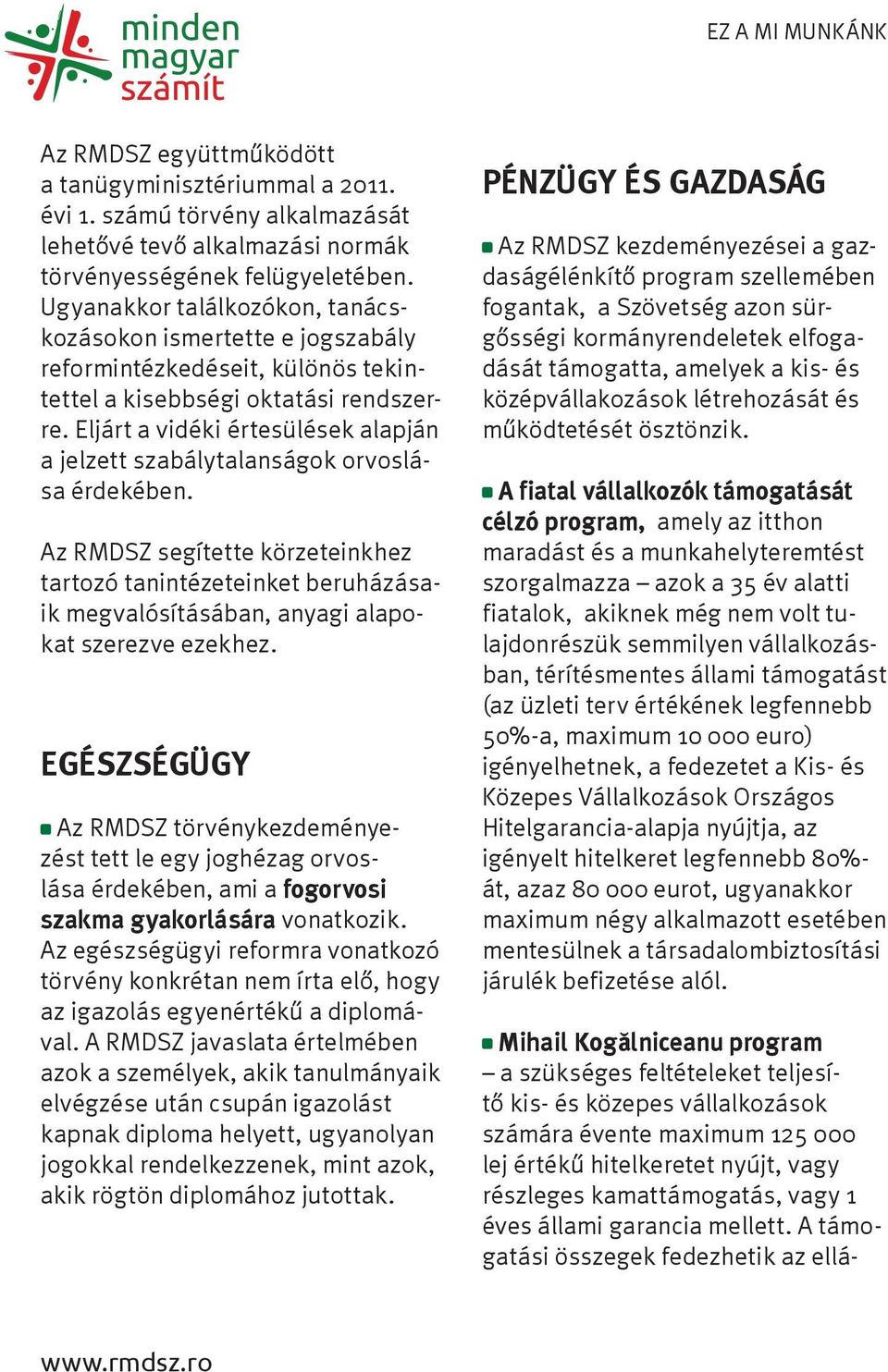 minden magyar számít

EZ A MI MUNKÁNK

Az RMDSZ együttműködött a tanügyminisztériummal a 2011. évi 1. számú törvény alkalmazását lehetővé tevő alkalmazási normák törvényességének felügyeletében. Ugyanakkor találkozókon, tanácskozásokon ismertette e jogszabály reformintézkedéseit, különös tekintettel a kisebbségi oktatási rendszerre. Eljárt a vidéki értesülések alapján a jelzett szabálytalanságok orvoslása érdekében.

Az RMDSZ segítette körzeteinkhez tartozó tanintézeteinket beruházásaik megvalósításában, anyagi alapokat szerezve ezekhez.

EGÉSZSÉGÜGY

Az RMDSZ törvénykezdeményezést tett le egy joghézag orvoslása érdekében, ami a fogorvosi szakma gyakorlására vonatkozik. Az egészségügyi reformra vonatkozó törvény konkrétan nem írta elő, hogy az igazolás egyenértékű a diplomával. A RMDSZ javaslata értelmében azok a személyek, akik tanulmányaik elvégzése után csupán igazolást kapnak diploma helyett, ugyanolyan jogokkal rendelkezzenek, mint azok, akik rögtön diplomához jutottak.

PÉNZÜGY ÉS GAZDASÁG

Az RMDSZ kezdeményezései a gazdaságélénkítő program szellemében fogantak, a Szövetség azon sürgősségi kormányrendeletek elfogadását támogatta, amelyek a kis- és középvállakozások létrehozását és működtetését ösztönzik.

A fiatal vállalkozók támogatását célzó program, amely az itthon maradást és a munkahelyteremtést szorgalmazza – azok a 35 év alatti fiatalok, akiknek még nem volt tulajdonrészük semmilyen vállalkozásban, térítésmentes állami támogatást (az üzleti terv értékének legfennebb 50%-a, maximum 10 000 euro) igényelhetnek, a fedezetet a Kis- és Közepes Vállalkozások Országos Hitelgarancia-alapja nyújtja, az igényelt hitelkeret legfennebb 80%-át, azaz 80 000 eurot, ugyanakkor maximum négy alkalmazott esetében mentesülnek a társadalombiztosítási járulék befizetése alól.

Mihail Kogălniceanu program – a szükséges feltételeket teljesítő kis- és közepes vállalkozások számára évente maximum 125 000 lej értékű hitelkeretet nyújt, vagy részleges kamattámogatás, vagy 1 éves állami garancia mellett. A támogatási összegek fedezhetik az ellá-

www.rmdsz.ro